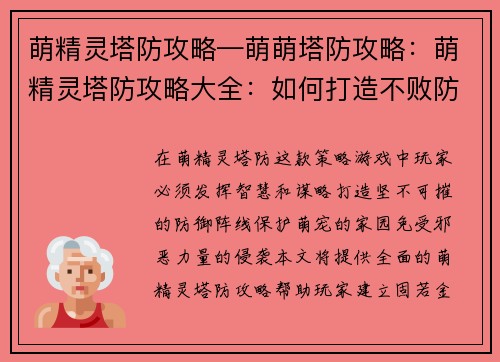 萌精灵塔防攻略—萌萌塔防攻略：萌精灵塔防攻略大全：如何打造不败防

在萌精灵塔防这款策略游戏中玩家必须发挥智慧和谋略打造坚不可摧的防御阵线保护萌宠的家园免受邪恶力量的侵袭本文将提供全面的萌精灵塔防攻略帮助玩家建立固若金